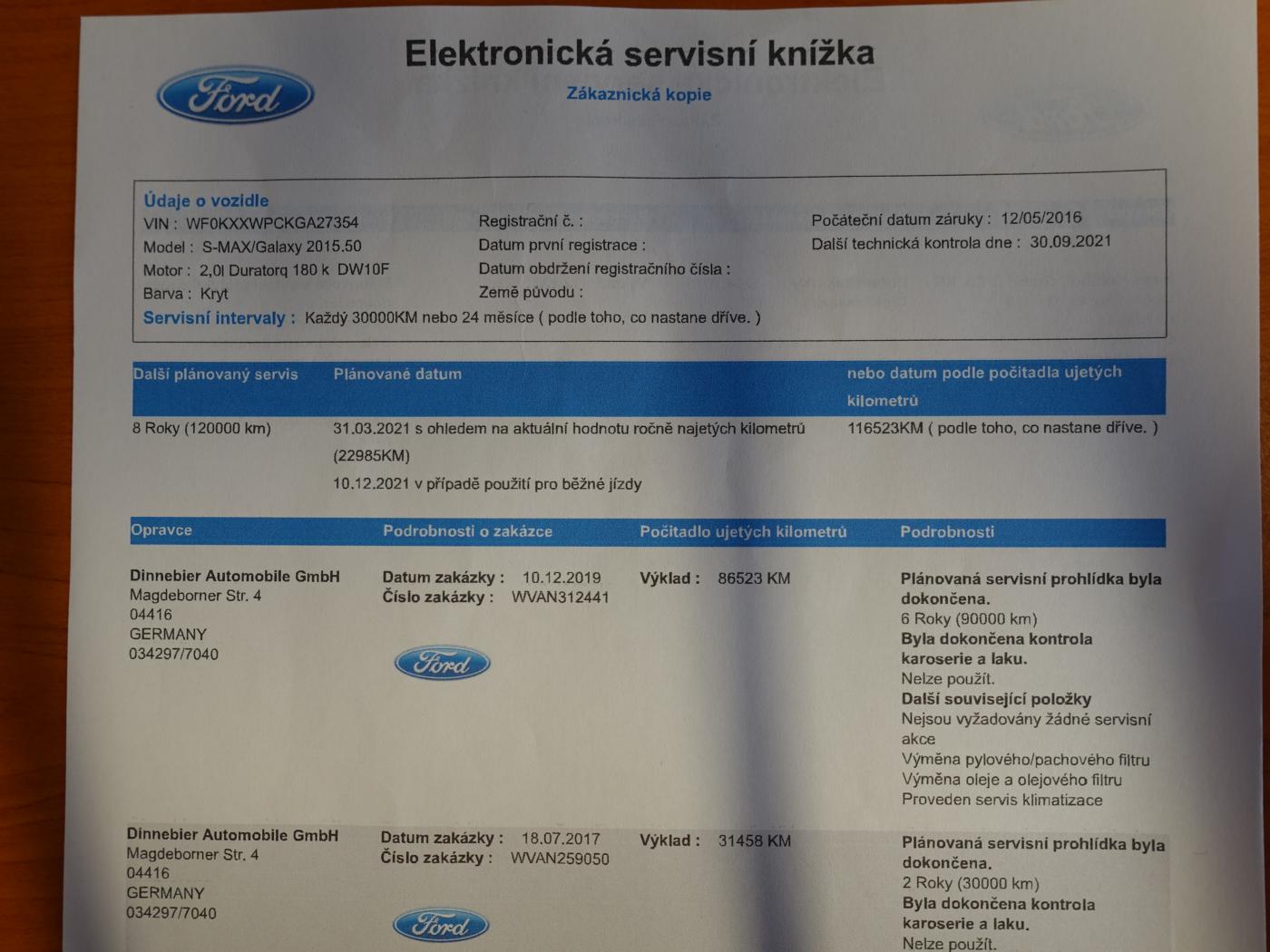 Ford

Elektronická servisní knížka

Zákaznická kopie

Údaje o vozidle
VIN : WF0KXXWPCKGA27354
Model : S-MAX/Galaxy 2015.50
Motor : 2,0l Duratorq 180 k DW10F
Barva : Kryt
Registrační č. :
Datum první registrace :
Datum obdržení registračního čísla :
Země původu :
Počáteční datum záruky : 12/05/2016
Další technická kontrola dne : 30.09.2021
Servisní intervaly : Každý 30000KM nebo 24 měsíce ( podle toho, co nastane dříve. )

| Další plánovaný servis | Plánované datum | nebo datum podle počitadla ujetých kilometrů |
|---|---|---|
| 8 Roky (120000 km) | 31.03.2021 s ohledem na aktuální hodnotu ročně najetých kilometrů (22985KM) 10.12.2021 v případě použití pro běžné jízdy | 116523KM ( podle toho, co nastane dříve. ) |

| Opravce | Podrobnosti o zakázce | Počitadlo ujetých kilometrů | Podrobnosti |
|---|---|---|---|
| Dinnebier Automobile GmbH Magdeborner Str. 4 04416 GERMANY 034297/7040 | Datum zakázky : 10.12.2019 Číslo zakázky : WVAN312441 Ford | Výklad : 86523 KM | Plánovaná servisní prohlídka byla dokončena. 6 Roky (90000 km) Byla dokončena kontrola karoserie a laku. Nelze použít. Další související položky Nejsou vyžadovány žádné servisní akce Výměna pylového/pachového filtru Výměna oleje a olejového filtru Proveden servis klimatizace |
| Dinnebier Automobile GmbH Magdeborner Str. 4 04416 GERMANY 034297/7040 | Datum zakázky : 18.07.2017 Číslo zakázky : WVAN259050 Ford | Výklad : 31458 KM | Plánovaná servisní prohlídka byla dokončena. 2 Roky (30000 km) Byla dokončena kontrola karoserie a laku. Nelze použít. |